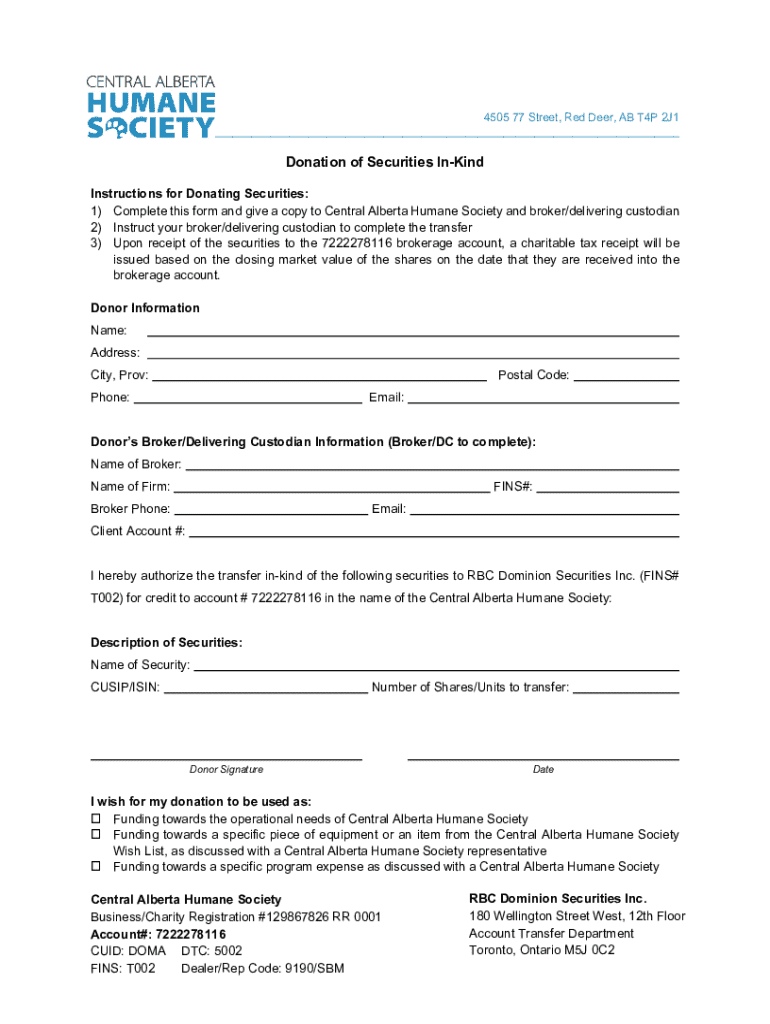 CENTRAL ALBERTA
HUMANE
SOCIETY

4505 77 Street, Red Deer, AB T4P 2J1

Donation of Securities In-Kind

Instructions for Donating Securities:
1) Complete this form and give a copy to Central Alberta Humane Society and broker/delivering custodian
2) Instruct your broker/delivering custodian to complete the transfer
3) Upon receipt of the securities to the 7222278116 brokerage account, a charitable tax receipt will be issued based on the closing market value of the shares on the date that they are received into the brokerage account.

Donor Information
Name:
Address:
City, Prov: Postal Code:
Phone: Email:

Donor's Broker/Delivering Custodian Information (Broker/DC to complete):
Name of Broker:
Name of Firm: FINS#:
Broker Phone: Email:
Client Account #:

I hereby authorize the transfer in-kind of the following securities to RBC Dominion Securities Inc. (FINS# T002) for credit to account # 7222278116 in the name of the Central Alberta Humane Society:

Description of Securities:
Name of Security:
CUSIP/ISIN: Number of Shares/Units to transfer:

Donor Signature Date

I wish for my donation to be used as:
☐ Funding towards the operational needs of Central Alberta Humane Society
☐ Funding towards a specific piece of equipment or an item from the Central Alberta Humane Society Wish List, as discussed with a Central Alberta Humane Society representative
☐ Funding towards a specific program expense as discussed with a Central Alberta Humane Society

Central Alberta Humane Society
Business/Charity Registration #129867826 RR 0001
Account#: 7222278116
CUID: DOMA DTC: 5002
FINS: T002 Dealer/Rep Code: 9190/SBM

RBC Dominion Securities Inc.
180 Wellington Street West, 12th Floor
Account Transfer Department
Toronto, Ontario M5J 0C2